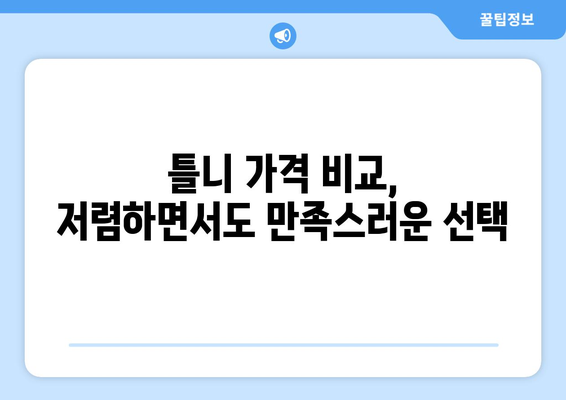 꿀팁정보

틀니 가격 비교,
저렴하면서도 만족스러운 선택